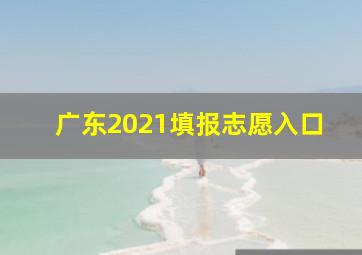 广东2021填报志愿入口